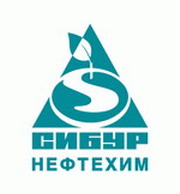 S
СИБУР
НЕФТЕХИМ